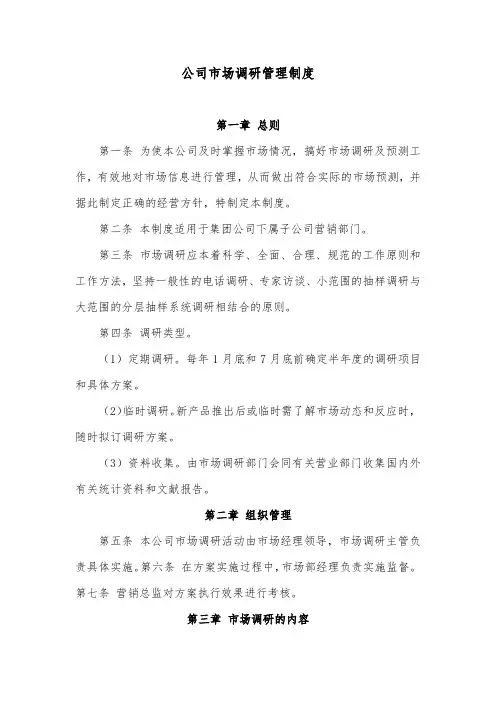 公司市场调研管理制度

第一章 总则

第一条 为使本公司及时掌握市场情况，搞好市场调研及预测工作，有效地对市场信息进行管理，从而做出符合实际的市场预测，并据此制定正确的经营方针，特制定本制度。

第二条 本制度适用于集团公司下属子公司营销部门。

第三条 市场调研应本着科学、全面、合理、规范的工作原则和工作方法，坚持一般性的电话调研、专家访谈、小范围的抽样调研与大范围的分层抽样系统调研相结合的原则。

第四条 调研类型。

（1）定期调研。每年 1 月底和 7 月底前确定半年度的调研项目和具体方案。

（2）临时调研。新产品推出后或临时需了解市场动态和反应时，随时拟订调研方案。

（3）资料收集。由市场调研部门会同有关营业部门收集国内外有关统计资料和文献报告。

第二章 组织管理

第五条 本公司市场调研活动由市场经理领导，市场调研主管负责具体实施。第六条 在方案实施过程中，市场部经理负责实施监督。第七条 营销总监对方案执行效果进行考核。

第三章 市场调研的内容